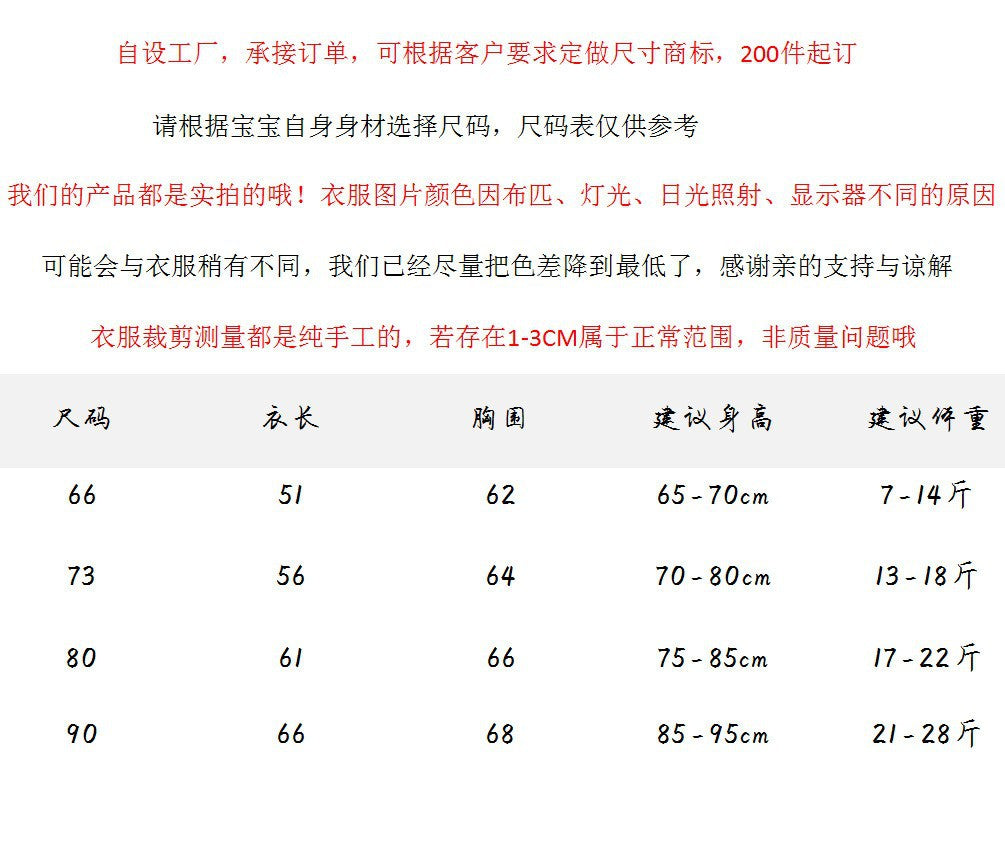 自设工厂，承接订单，可根据客户要求定做尺寸商标，200件起订

请根据宝宝自身身材选择尺码，尺码表仅供参考

我们的产品都是实拍的哦！衣服图片颜色因布匹、灯光、日光照射、显示器不同的原因

可能会与衣服稍有不同，我们已经尽量把色差降到最低了，感谢亲的支持与谅解

衣服裁剪测量都是纯手工的，若存在1-3CM属于正常范围，非质量问题哦

| 尺码 | 衣长 | 胸围 | 建议身高 | 建议体重 |
|---|---|---|---|---|
| 66 | 51 | 62 | 65-70cm | 7-14斤 |
| 73 | 56 | 64 | 70-80cm | 13-18斤 |
| 80 | 61 | 66 | 75-85cm | 17-22斤 |
| 90 | 66 | 68 | 85-95cm | 21-28斤 |